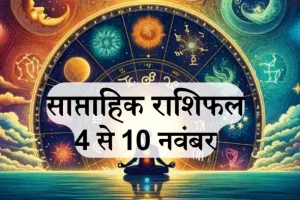 साप्ताहिक राशिफल
4 से 10 नवंबर